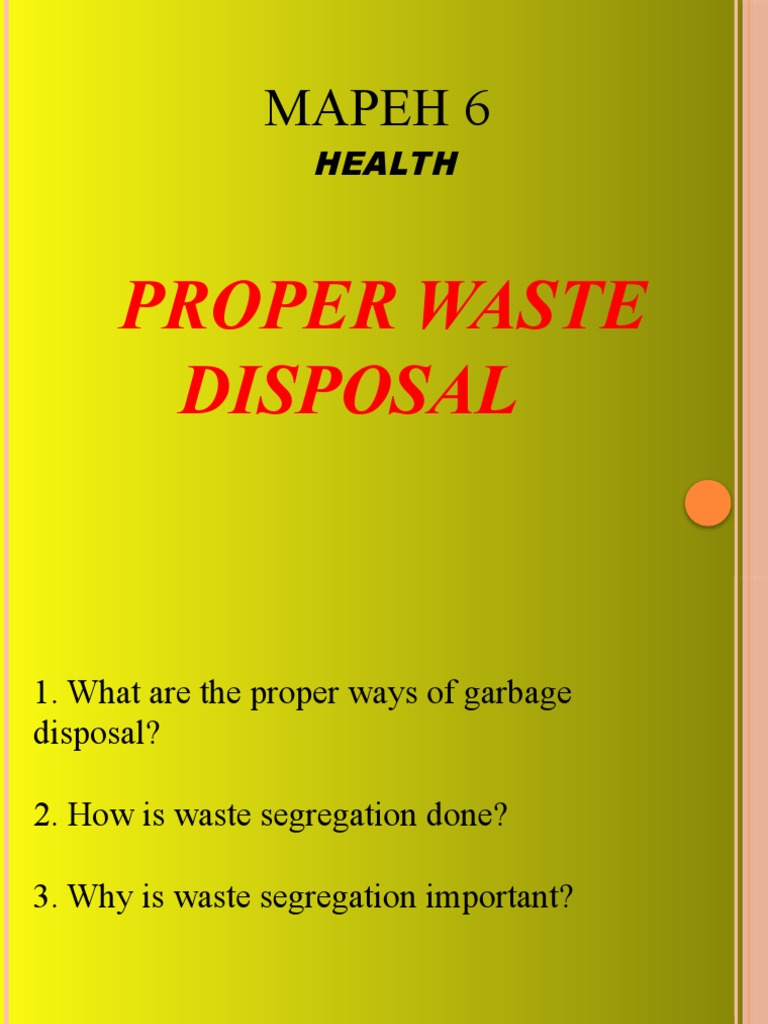 MAPEH 6

HEALTH

PROPER WASTE DISPOSAL

1. What are the proper ways of garbage disposal?

2. How is waste segregation done?

3. Why is waste segregation important?